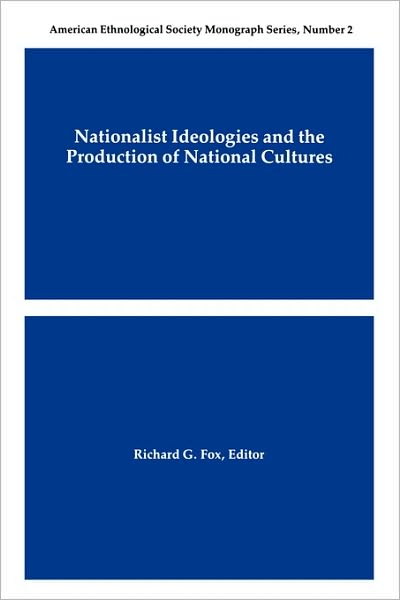 American Ethnological Society Monograph Series, Number 2

Nationalist Ideologies and the Production of National Cultures

Richard G. Fox, Editor